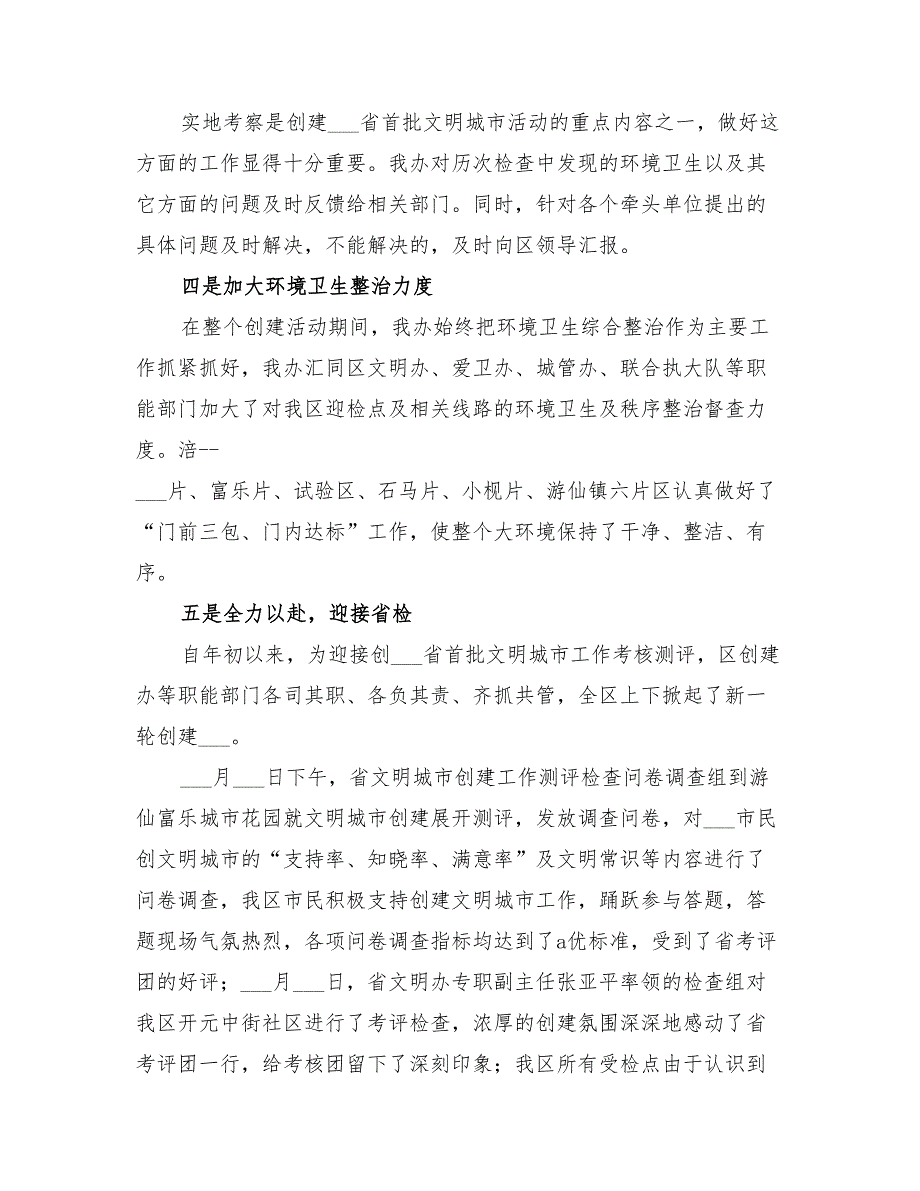 实地考察是创建___省首批文明城市活动的重点内容之一，做好这方面的工作显得十分重要。我办对历次检查中发现的环境卫生以及其它方面的问题及时反馈给相关部门。同时，针对各个牵头单位提出的具体问题及时解决，不能解决的，及时向区领导汇报。

四是加大环境卫生整治力度

在整个创建活动期间，我办始终把环境卫生综合整治作为主要工作抓紧抓好，我办汇同区文明办、爱卫办、城管办、联合执大队等职能部门加大了对我区迎检点及相关线路的环境卫生及秩序整治督查力度。涪--

___片、富乐片、试验区、石马片、小枧片、游仙镇六片区认真做好了“门前三包、门内达标”工作，使整个大环境保持了干净、整洁、有序。

五是全力以赴，迎接省检

自年初以来，为迎接创___省首批文明城市工作考核测评，区创建办等职能部门各司其职、各负其责、齐抓共管，全区上下掀起了新一轮创建___。

___月___日下午，省文明城市创建工作测评检查问卷调查组到游仙富乐城市花园就文明城市创建展开测评，发放调查问卷，对___市民创文明城市的“支持率、知晓率、满意率”及文明常识等内容进行了问卷调查，我区市民积极支持创建文明城市工作，踊跃参与答题，答题现场气氛热烈，各项问卷调查指标均达到了a优标准，受到了省考评团的好评；___月___日，省文明办专职副主任张亚平率领的检查组对我区开元中街社区进行了考评检查，浓厚的创建氛围深深地感动了省考评团一行，给考核团留下了深刻印象；我区所有受检点由于认识到